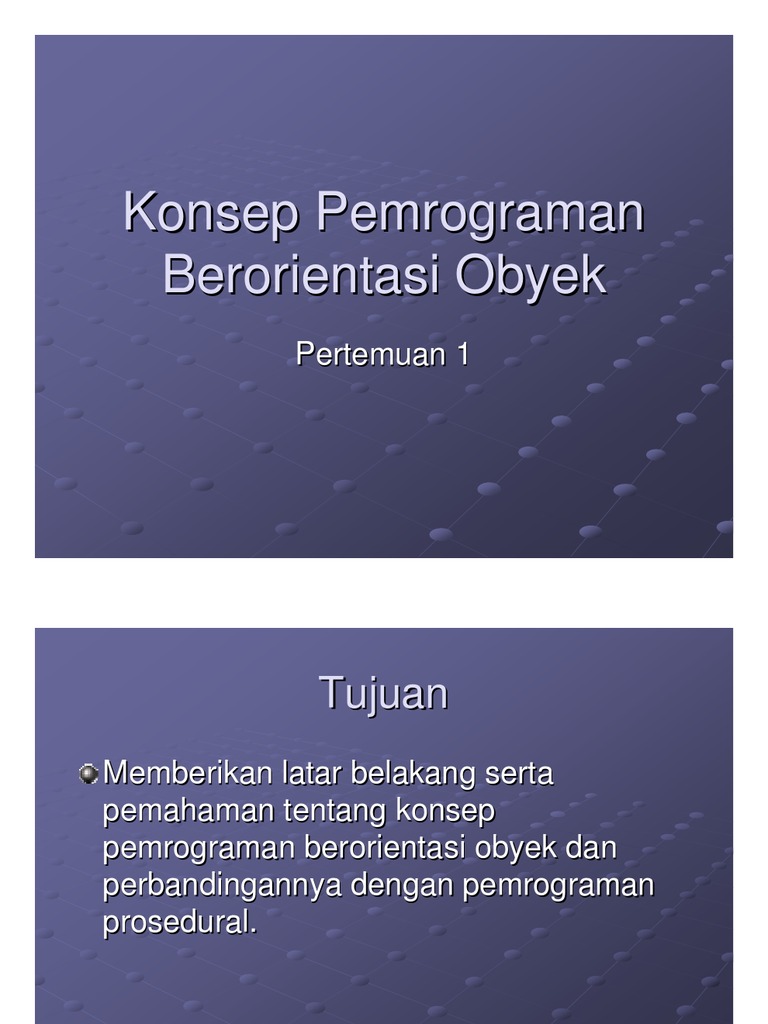 Konsep Pemrograman Berorientasi Obyek

Pertemuan 1

Tujuan

Memberikan latar belakang serta pemahaman tentang konsep pemrograman berorientasi obyek dan perbandingannya dengan pemrograman prosedural.